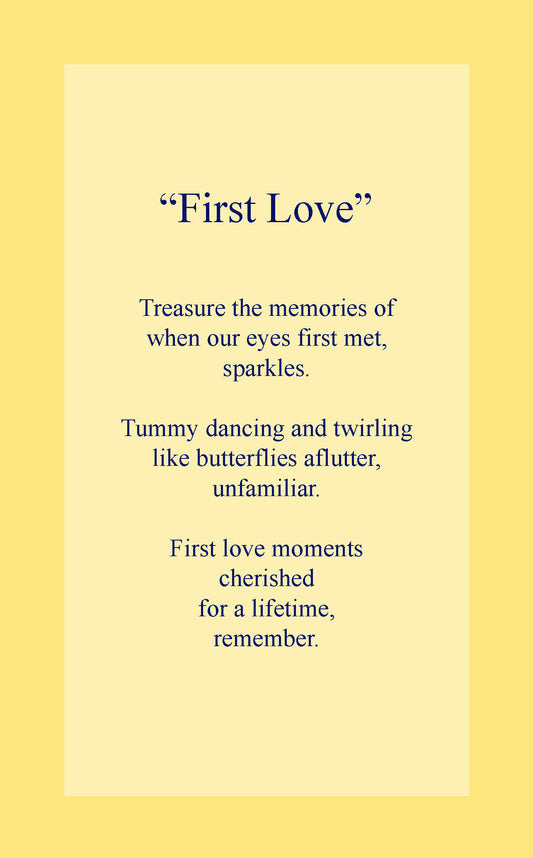 “First Love”

Treasure the memories of
when our eyes first met,
sparkles.

Tummy dancing and twirling
like butterflies aflutter,
unfamiliar.

First love moments
cherished
for a lifetime,
remember.